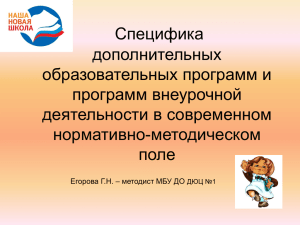 НАША
НОВАЯ
ШКОЛА

Специфика дополнительных образовательных программ и программ внеурочной деятельности в современном нормативно-методическом поле

Егорова Г.Н. – методист МБУ ДО ДЮЦ №1